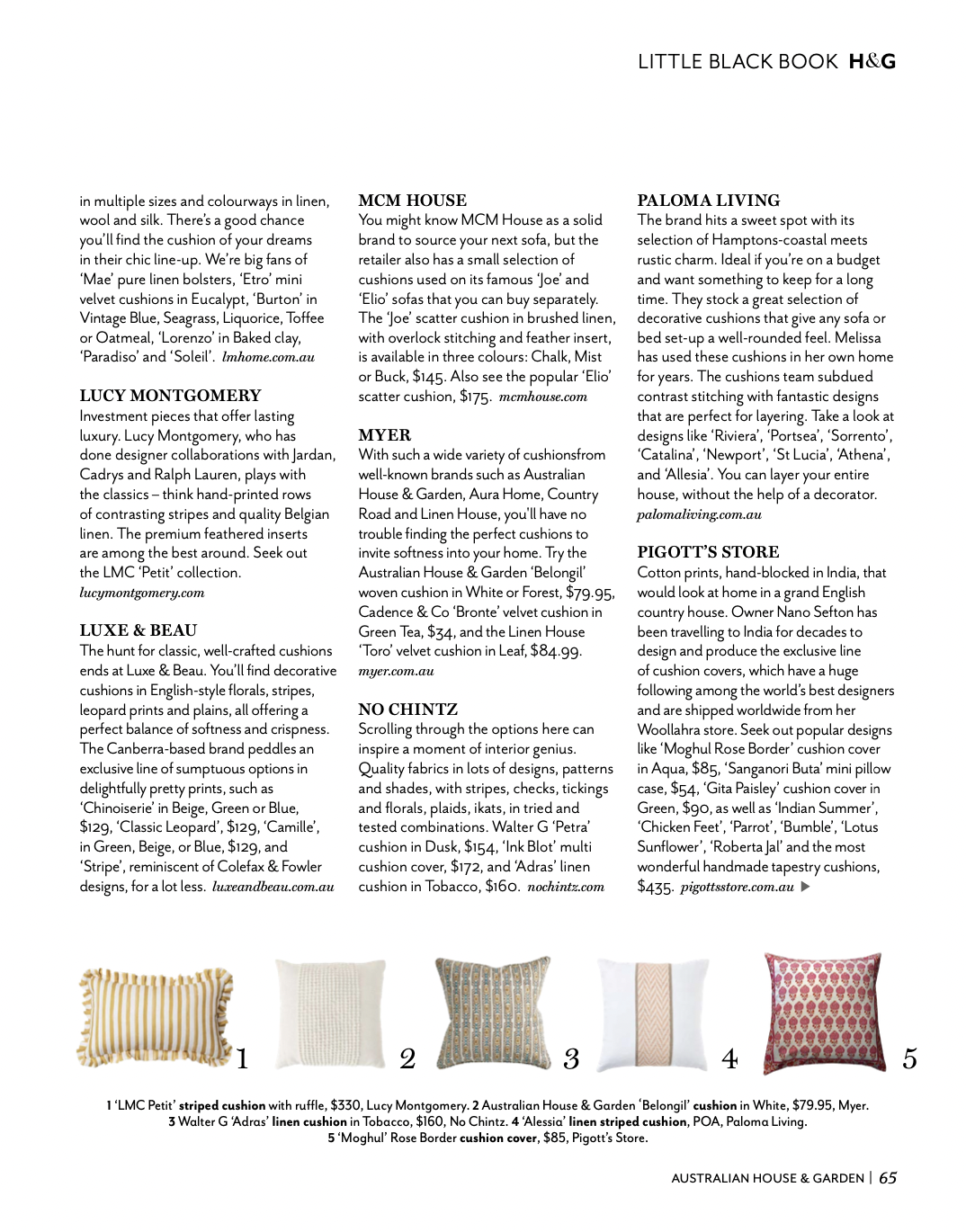 LITTLE BLACK BOOK H&G

in multiple sizes and colourways in linen, wool and silk. There's a good chance you'll find the cushion of your dreams in their chic line-up. We're big fans of 'Mae' pure linen bolsters, 'Etro' mini velvet cushions in Eucalypt, 'Burton' in Vintage Blue, Seagrass, Liquorice, Toffee or Oatmeal, 'Lorenzo' in Baked clay, 'Paradiso' and 'Soleil'. lmhome.com.au

LUCY MONTGOMERY
Investment pieces that offer lasting luxury. Lucy Montgomery, who has done designer collaborations with Jardan, Cadrys and Ralph Lauren, plays with the classics – think hand-printed rows of contrasting stripes and quality Belgian linen. The premium feathered inserts are among the best around. Seek out the LMC 'Petit' collection. lucymontgomery.com

LUXE & BEAU
The hunt for classic, well-crafted cushions ends at Luxe & Beau. You'll find decorative cushions in English-style florals, stripes, leopard prints and plains, all offering a perfect balance of softness and crispness. The Canberra-based brand peddles an exclusive line of sumptuous options in delightfully pretty prints, such as 'Chinoiserie' in Beige, Green or Blue, $129, 'Classic Leopard', $129, 'Camille', in Green, Beige, or Blue, $129, and 'Stripe', reminiscent of Colefax & Fowler designs, for a lot less. luxeandbeau.com.au

MCM HOUSE
You might know MCM House as a solid brand to source your next sofa, but the retailer also has a small selection of cushions used on its famous 'Joe' and 'Elio' sofas that you can buy separately. The 'Joe' scatter cushion in brushed linen, with overlock stitching and feather insert, is available in three colours: Chalk, Mist or Buck, $145. Also see the popular 'Elio' scatter cushion, $175. mcmhouse.com

MYER
With such a wide variety of cushionsfrom well-known brands such as Australian House & Garden, Aura Home, Country Road and Linen House, you'll have no trouble finding the perfect cushions to invite softness into your home. Try the Australian House & Garden 'Belongil' woven cushion in White or Forest, $79.95, Cadence & Co 'Bronte' velvet cushion in Green Tea, $34, and the Linen House 'Toro' velvet cushion in Leaf, $84.99. myer.com.au

NO CHINTZ
Scrolling through the options here can inspire a moment of interior genius. Quality fabrics in lots of designs, patterns and shades, with stripes, checks, tickings and florals, plaids, ikats, in tried and tested combinations. Walter G 'Petra' cushion in Dusk, $154, 'Ink Blot' multi cushion cover, $172, and 'Adras' linen cushion in Tobacco, $160. nochintz.com

PALOMA LIVING
The brand hits a sweet spot with its selection of Hamptons-coastal meets rustic charm. Ideal if you're on a budget and want something to keep for a long time. They stock a great selection of decorative cushions that give any sofa or bed set-up a well-rounded feel. Melissa has used these cushions in her own home for years. The cushions team subdued contrast stitching with fantastic designs that are perfect for layering. Take a look at designs like 'Riviera', 'Portsea', 'Sorrento', 'Catalina', 'Newport', 'St Lucia', 'Athena', and 'Allesia'. You can layer your entire house, without the help of a decorator. palomaliving.com.au

PIGOTT'S STORE
Cotton prints, hand-blocked in India, that would look at home in a grand English country house. Owner Nano Sefton has been travelling to India for decades to design and produce the exclusive line of cushion covers, which have a huge following among the world's best designers and are shipped worldwide from her Woollahra store. Seek out popular designs like 'Moghul Rose Border' cushion cover in Aqua, $85, 'Sanganori Buta' mini pillow case, $54, 'Gita Paisley' cushion cover in Green, $90, as well as 'Indian Summer', 'Chicken Feet', 'Parrot', 'Bumble', 'Lotus Sunflower', 'Roberta Jal' and the most wonderful handmade tapestry cushions, $435. pigottsstore.com.au

1 2 3 4 5

1 'LMC Petit' striped cushion with ruffle, $330, Lucy Montgomery. 2 Australian House & Garden 'Belongil' cushion in White, $79.95, Myer. 3 Walter G 'Adras' linen cushion in Tobacco, $160, No Chintz. 4 'Alessia' linen striped cushion, POA, Paloma Living. 5 'Moghul' Rose Border cushion cover, $85, Pigott's Store.

AUSTRALIAN HOUSE & GARDEN | 65